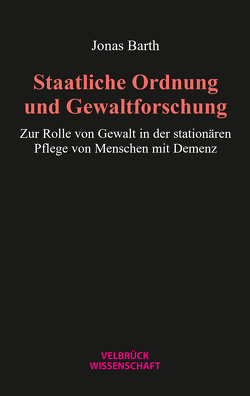 Jonas Barth

Staatliche Ordnung und Gewaltforschung

Zur Rolle von Gewalt in der stationären Pflege von Menschen mit Demenz

VELBRÜCK WISSENSCHAFT